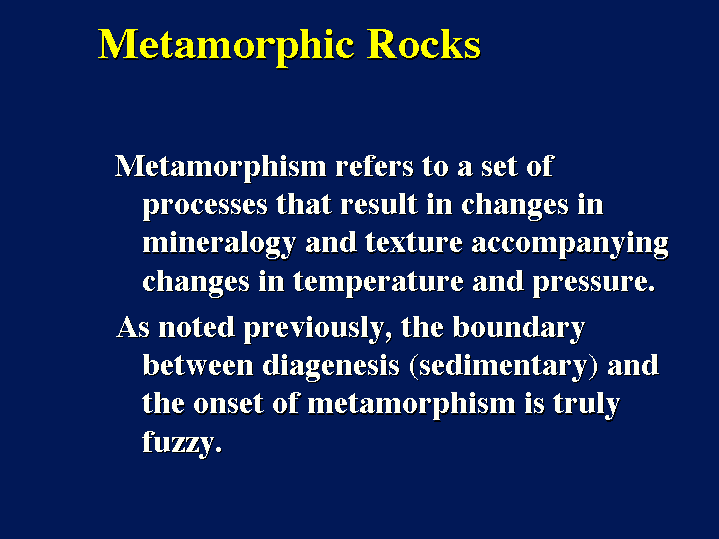 Metamorphic Rocks

Metamorphism refers to a set of processes that result in changes in mineralogy and texture accompanying changes in temperature and pressure.

As noted previously, the boundary between diagenesis (sedimentary) and the onset of metamorphism is truly fuzzy.